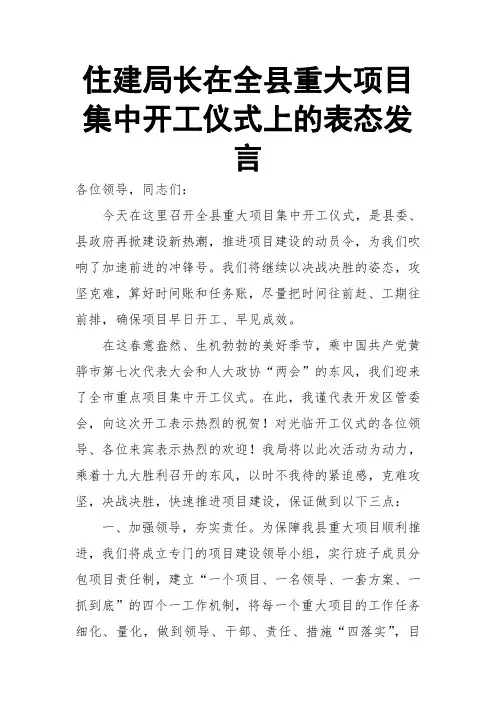 住建局长在全县重大项目集中开工仪式上的表态发言

各位领导，同志们：

今天在这里召开全县重大项目集中开工仪式，是县委、县政府再掀建设新热潮，推进项目建设的动员令，为我们吹响了加速前进的冲锋号。我们将继续以决战决胜的姿态，攻坚克难，算好时间账和任务账，尽量把时间往前赶、工期往前排，确保项目早日开工、早见成效。

在这春意盎然、生机勃勃的美好季节，乘中国共产党黄骅市第七次代表大会和人大政协“两会”的东风，我们迎来了全市重点项目集中开工仪式。在此，我谨代表开发区管委会，向这次开工表示热烈的祝贺！对光临开工仪式的各位领导、各位来宾表示热烈的欢迎！我局将以此次活动为动力，乘着十九大胜利召开的东风，以时不我待的紧迫感，克难攻坚，决战决胜，快速推进项目建设，保证做到以下三点：

一、加强领导，夯实责任。为保障我县重大项目顺利推进，我们将成立专门的项目建设领导小组，实行班子成员分包项目责任制，建立“一个项目、一名领导、一套方案、一抓到底”的四个一工作机制，将每一个重大项目的工作任务细化、量化，做到领导、干部、责任、措施“四落实”，目